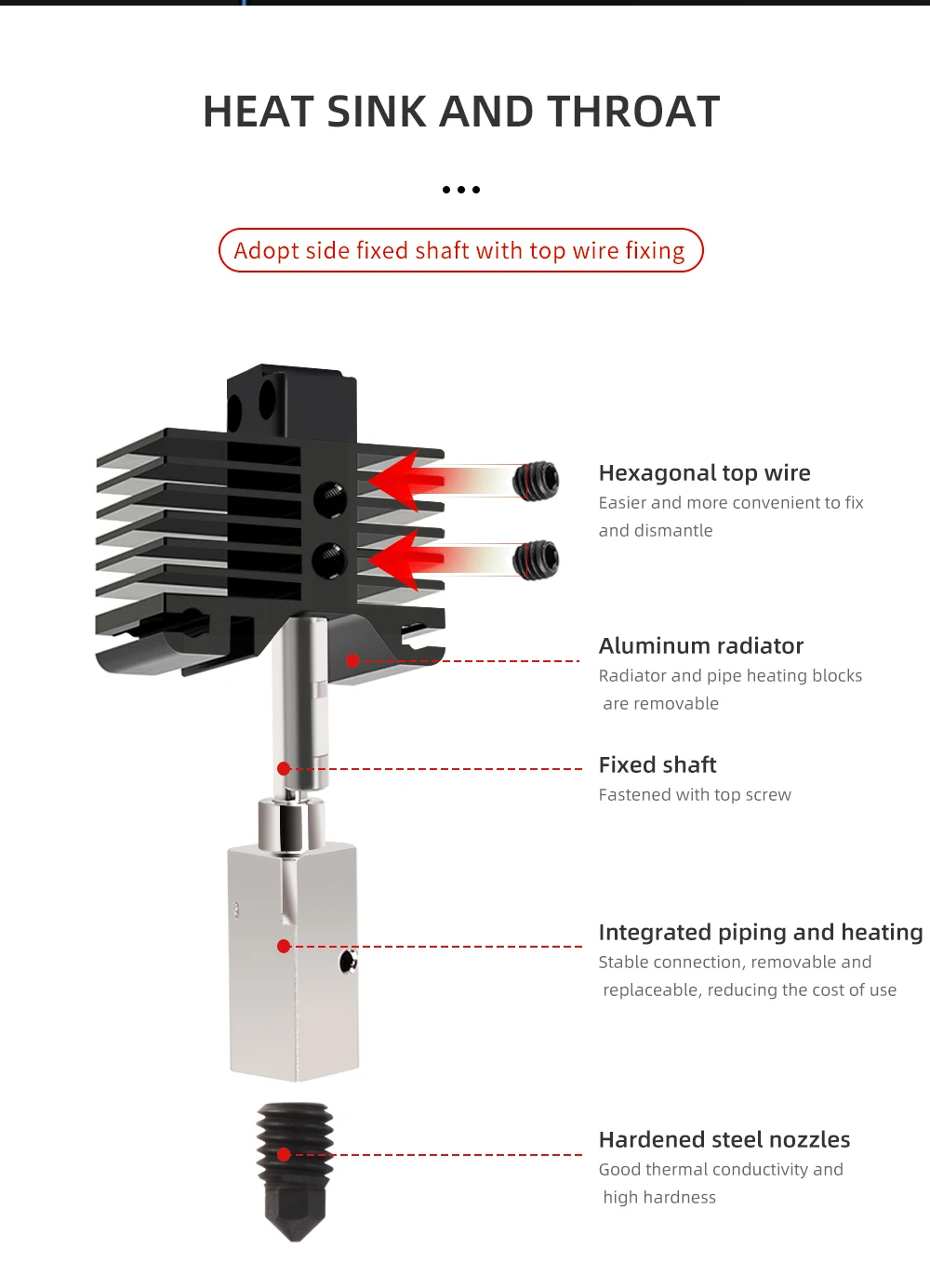 HEAT SINK AND THROAT

Adopt side fixed shaft with top wire fixing

Hexagonal top wire
Easier and more convenient to fix and dismantle

Aluminum radiator
Radiator and pipe heating blocks are removable

Fixed shaft
Fastened with top screw

Integrated piping and heating
Stable connection, removable and replaceable, reducing the cost of use

Hardened steel nozzles
Good thermal conductivity and high hardness